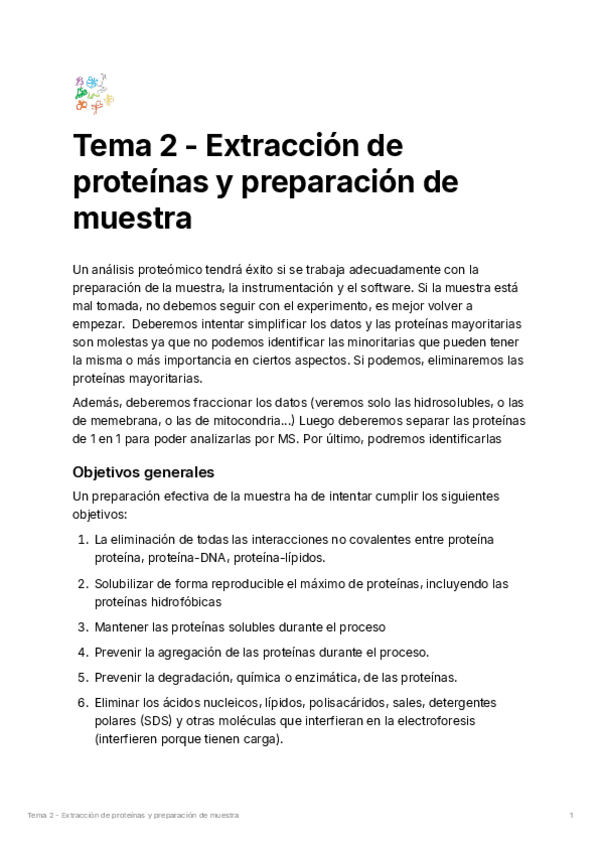 Tema 2 - Extracción de proteínas y preparación de muestra

Un análisis proteómico tendrá éxito si se trabaja adecuadamente con la preparación de la muestra, la instrumentación y el software. Si la muestra está mal tomada, no debemos seguir con el experimento, es mejor volver a empezar. Deberemos intentar simplificar los datos y las proteínas mayoritarias son molestas ya que no podemos identificar las minoritarias que pueden tener la misma o más importancia en ciertos aspectos. Si podemos, eliminaremos las proteínas mayoritarias.

Además, deberemos fraccionar los datos (veremos solo las hidrosolubles, o las de memebrana, o las de mitocondria...) Luego deberemos separar las proteínas de 1 en 1 para poder analizarlas por MS. Por último, podremos identificarlas

Objetivos generales

Un preparación efectiva de la muestra ha de intentar cumplir los siguientes objetivos:

1. La eliminación de todas las interacciones no covalentes entre proteína proteína, proteína-DNA, proteína-lípidos.
2. Solubilizar de forma reproducible el máximo de proteínas, incluyendo las proteínas hidrofóbicas
3. Mantener las proteínas solubles durante el proceso
4. Prevenir la agregación de las proteínas durante el proceso.
5. Prevenir la degradación, química o enzimática, de las proteínas.
6. Eliminar los ácidos nucleicos, lípidos, polisacáridos, sales, detergentes polares (SDS) y otras moléculas que interfieran en la electroforesis (interfieren porque tienen carga).

Tema 2 - Extracción de proteínas y preparación de muestra

1